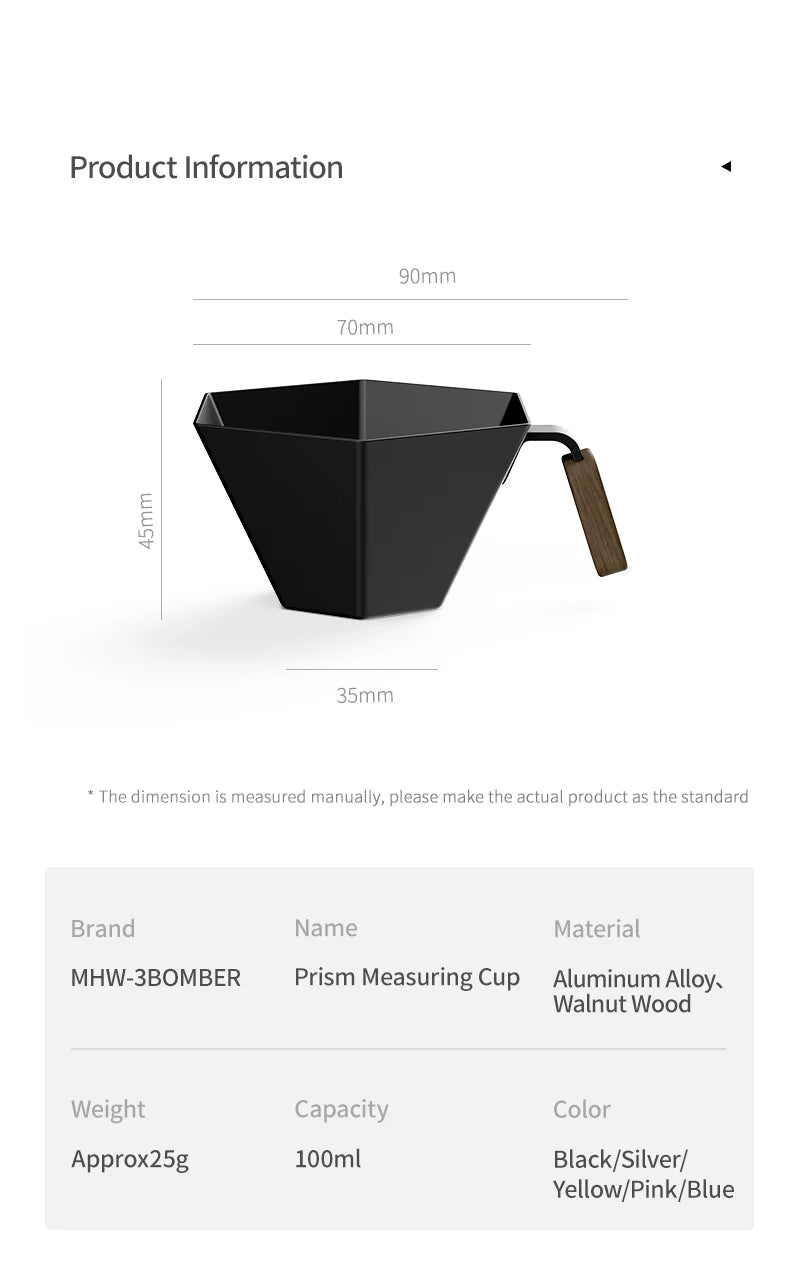 Product Information

90mm

70mm

45mm

35mm

* The dimension is measured manually, please make the actual product as the standard

Brand
MHW-3BOMBER

Name
Prism Measuring Cup

Material
Aluminum Alloy、Walnut Wood

Weight
Approx25g

Capacity
100ml

Color
Black/Silver/Yellow/Pink/Blue